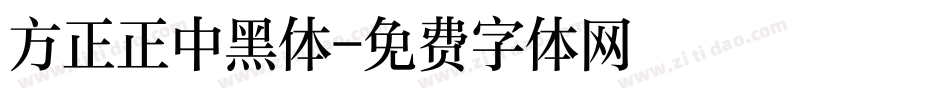 方正正中黑体-免费字体网

www.zitidao.com